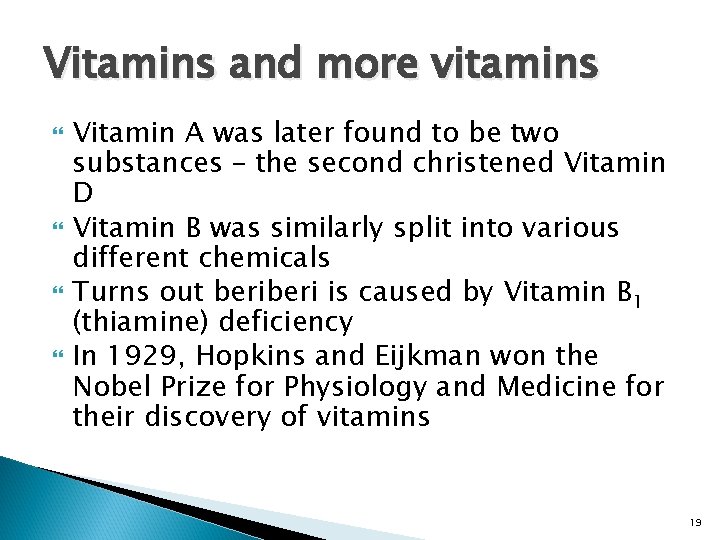 Vitamins and more vitamins

Vitamin A was later found to be two substances – the second christened Vitamin D

Vitamin B was similarly split into various different chemicals

Turns out beriberi is caused by Vitamin $B_1$ (thiamine) deficiency

In 1929, Hopkins and Eijkman won the Nobel Prize for Physiology and Medicine for their discovery of vitamins

19